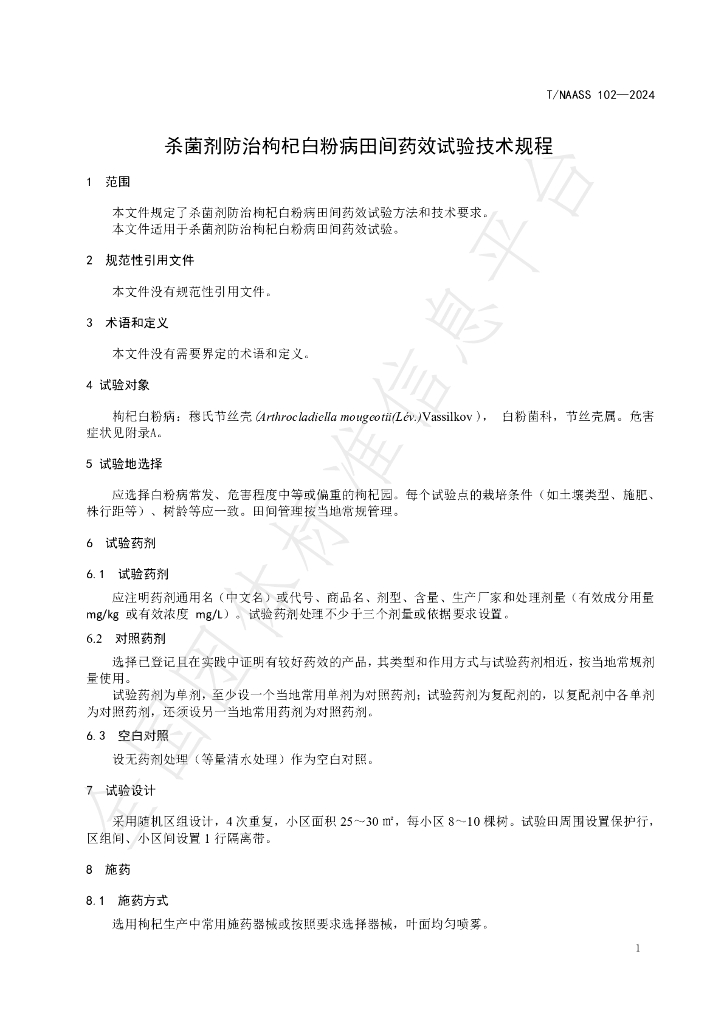 T/NAASS 102—2024

杀菌剂防治枸杞白粉病田间药效试验技术规程

1 范围

本文件规定了杀菌剂防治枸杞白粉病田间药效试验方法和技术要求。
本文件适用于杀菌剂防治枸杞白粉病田间药效试验。

2 规范性引用文件

本文件没有规范性引用文件。

3 术语和定义

本文件没有需要界定的术语和定义。

4 试验对象

枸杞白粉病：穆氏节丝壳(Arthrocladiella mougeotii(Lév.)Vassilkov)， 白粉菌科，节丝壳属。危害症状见附录A。

5 试验地选择

应选择白粉病常发、危害程度中等或偏重的枸杞园。每个试验点的栽培条件（如土壤类型、施肥、株行距等）、树龄等应一致。田间管理按当地常规管理。

6 试验药剂

6.1 试验药剂

应注明药剂通用名（中文名）或代号、商品名、剂型、含量、生产厂家和处理剂量（有效成分用量mg/kg 或有效浓度 mg/L）。试验药剂处理不少于三个剂量或依据要求设置。

6.2 对照药剂

选择已登记且在实践中证明有较好药效的产品，其类型和作用方式与试验药剂相近，按当地常规剂量使用。
试验药剂为单剂，至少设一个当地常用单剂为对照药剂；试验药剂为复配剂的，以复配剂中各单剂为对照药剂，还须设另一当地常用药剂为对照药剂。

6.3 空白对照

设无药剂处理（等量清水处理）作为空白对照。

7 试验设计

采用随机区组设计，4次重复，小区面积25～30㎡，每小区8～10棵树。试验田周围设置保护行，区组间、小区间设置1行隔离带。

8 施药

8.1 施药方式

选用枸杞生产中常用施药器械或按照要求选择器械，叶面均匀喷雾。

1

全国团体标准信息平台